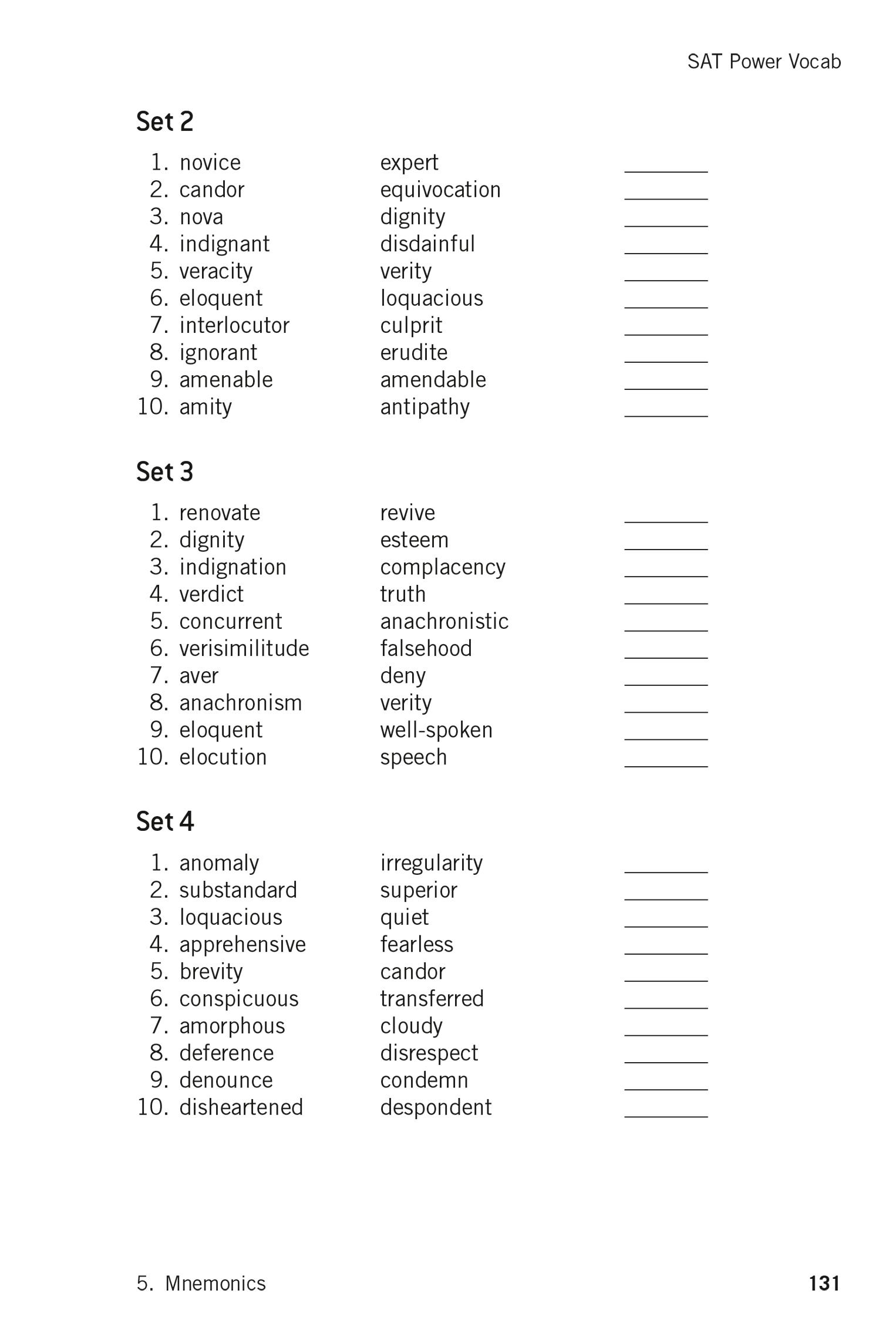 SAT Power Vocab

Set 2

1. novice expert ________
2. candor equivocation ________
3. nova dignity ________
4. indignant disdainful ________
5. veracity verity ________
6. eloquent loquacious ________
7. interlocutor culprit ________
8. ignorant erudite ________
9. amenable amendable ________
10. amity antipathy ________

Set 3

1. renovate revive ________
2. dignity esteem ________
3. indignation complacency ________
4. verdict truth ________
5. concurrent anachronistic ________
6. verisimilitude falsehood ________
7. aver deny ________
8. anachronism verity ________
9. eloquent well-spoken ________
10. elocution speech ________

Set 4

1. anomaly irregularity ________
2. substandard superior ________
3. loquacious quiet ________
4. apprehensive fearless ________
5. brevity candor ________
6. conspicuous transferred ________
7. amorphous cloudy ________
8. deference disrespect ________
9. denounce condemn ________
10. disheartened despondent ________

5. Mnemonics 131